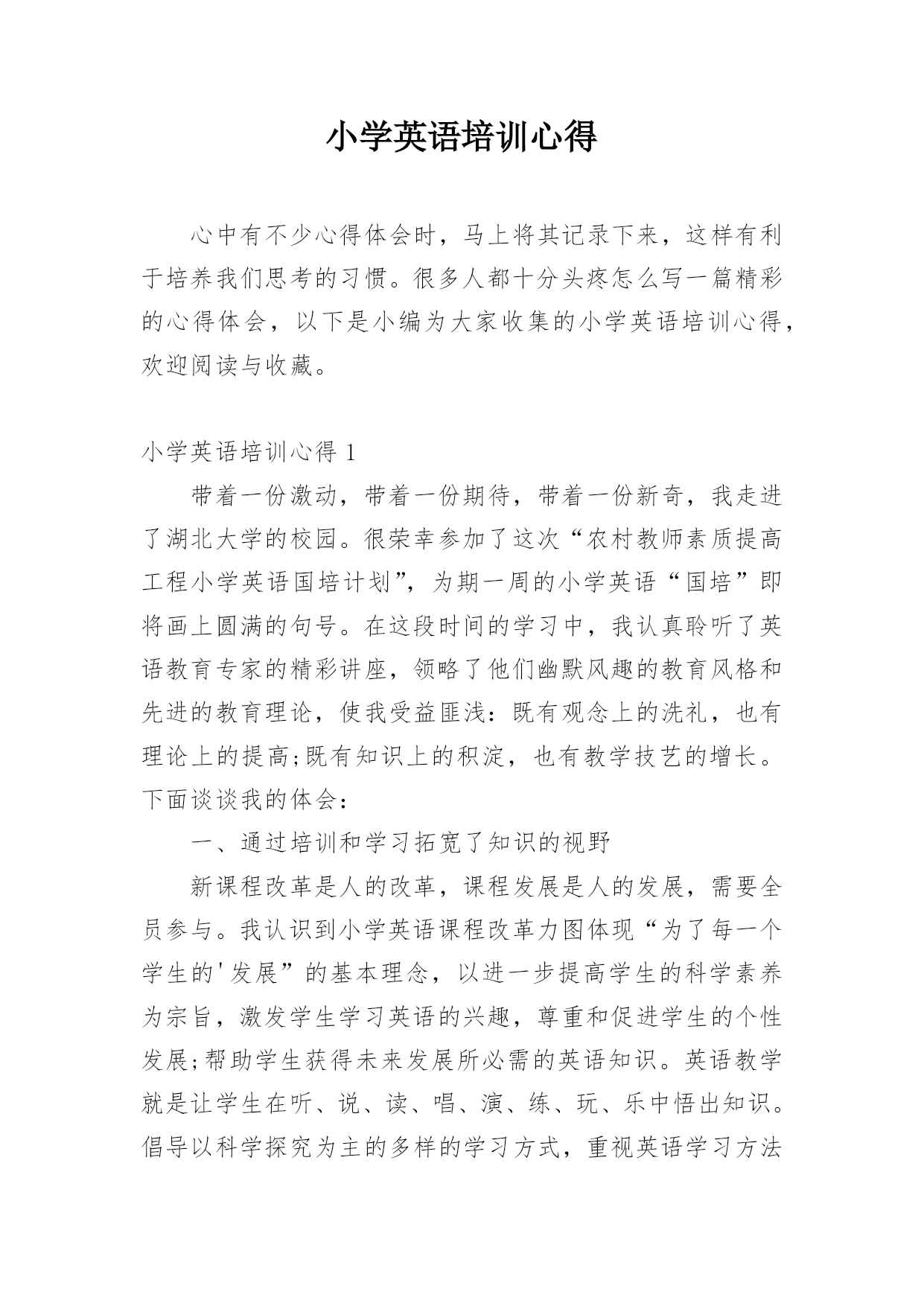 小学英语培训心得

心中有不少心得体会时，马上将其记录下来，这样有利于培养我们思考的习惯。很多人都十分头疼怎么写一篇精彩的心得体会，以下是小编为大家收集的小学英语培训心得，欢迎阅读与收藏。

小学英语培训心得 1

带着一份激动，带着一份期待，带着一份新奇，我走进了湖北大学的校园。很荣幸参加了这次“农村教师素质提高工程小学英语国培计划”，为期一周的小学英语“国培”即将画上圆满的句号。在这段时间的学习中，我认真聆听了英语教育专家的精彩讲座，领略了他们幽默风趣的教育风格和先进的教育理论，使我受益匪浅：既有观念上的洗礼，也有理论上的提高;既有知识上的积淀，也有教学技艺的增长。下面谈谈我的体会：

一、通过培训和学习拓宽了知识的视野

新课程改革是人的改革，课程发展是人的发展，需要全员参与。我认识到小学英语课程改革力图体现“为了每一个学生的'发展”的基本理念，以进一步提高学生的科学素养为宗旨，激发学生学习英语的兴趣，尊重和促进学生的个性发展;帮助学生获得未来发展所必需的英语知识。英语教学就是让学生在听、说、读、唱、演、练、玩、乐中悟出知识。倡导以科学探究为主的多样的学习方式，重视英语学习方法